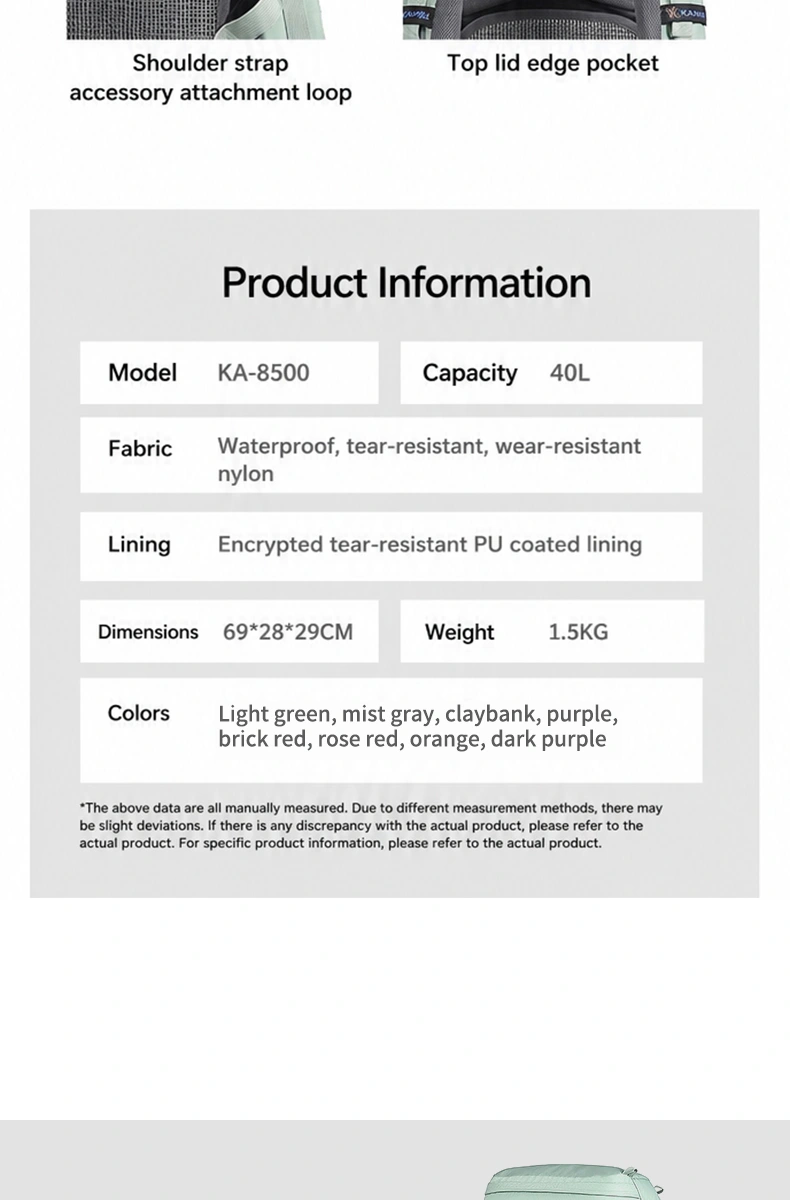 Shoulder strap
accessory attachment loop

Top lid edge pocket

Product Information

Model KA-8500

Capacity 40L

Fabric Waterproof, tear-resistant, wear-resistant nylon

Lining Encrypted tear-resistant PU coated lining

Dimensions 69*28*29CM

Weight 1.5KG

Colors Light green, mist gray, claybank, purple, brick red, rose red, orange, dark purple

*The above data are all manually measured. Due to different measurement methods, there may be slight deviations. If there is any discrepancy with the actual product, please refer to the actual product. For specific product information, please refer to the actual product.